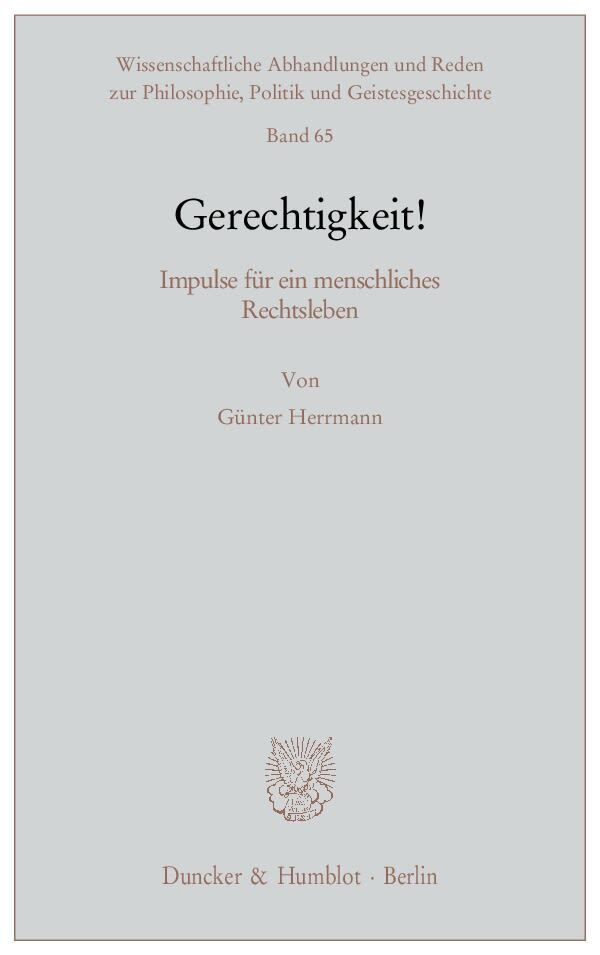 Wissenschaftliche Abhandlungen und Reden zur Philosophie, Politik und Geistesgeschichte

Band 65

Gerechtigkeit!

Impulse für ein menschliches Rechtsleben

Von

Günter Herrmann

Duncker & Humblot · Berlin